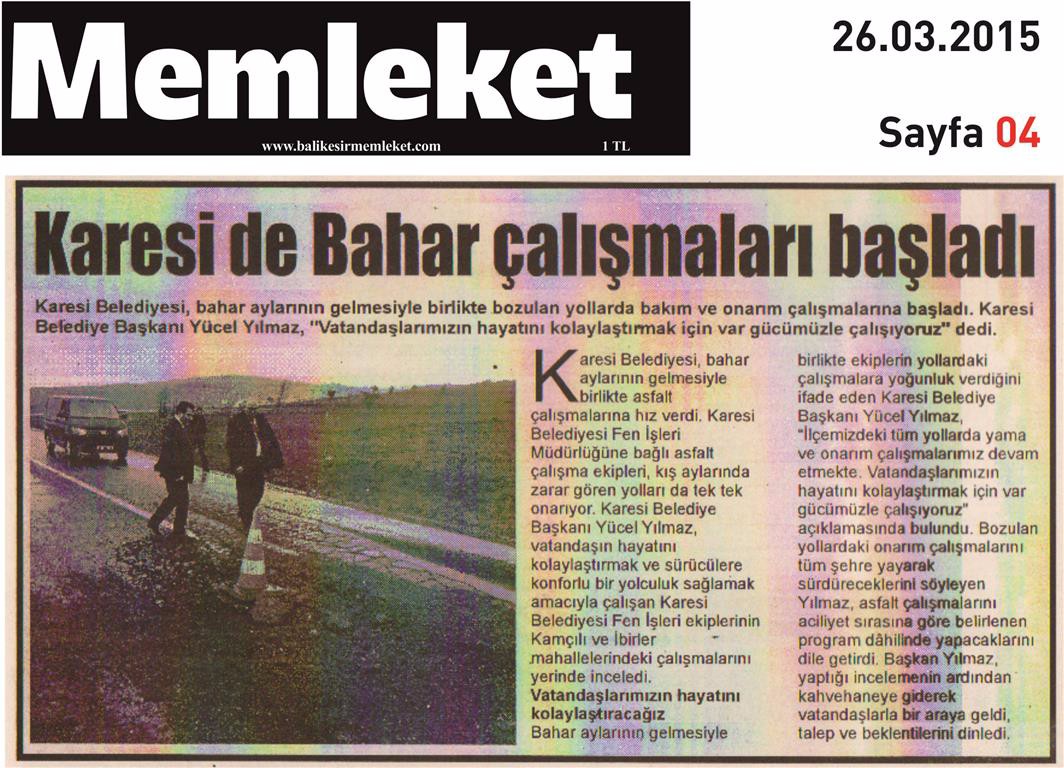 Memleket
www.balikesirmemleket.com
1 TL

26.03.2015

Sayfa 04

Karesi de Bahar çalışmaları başladı

Karesi Belediyesi, bahar aylarının gelmesiyle birlikte bozulan yollarda bakım ve onarım çalışmalarına başladı. Karesi Belediye Başkanı Yücel Yılmaz, "Vatandaşlarımızın hayatını kolaylaştırmak için var gücümüzle çalışıyoruz" dedi.

Karesi Belediyesi, bahar aylarının gelmesiyle birlikte asfalt çalışmalarına hız verdi. Karesi Belediyesi Fen İşleri Müdürlüğüne bağlı asfalt çalışma ekipleri, kış aylarında zarar gören yolları da tek tek onarıyor. Karesi Belediye Başkanı Yücel Yılmaz, vatandaşın hayatını kolaylaştırmak ve sürücülere konforlu bir yolculuk sağlamak amacıyla çalışan Karesi Belediyesi Fen İşleri ekiplerinin Kamçılı ve İbirler mahallelerindeki çalışmalarını yerinde inceledi.

Vatandaşlarımızın hayatını kolaylaştıracağız

Bahar aylarının gelmesiyle birlikte ekiplerin yollardaki çalışmalara yoğunluk verdiğini ifade eden Karesi Belediye Başkanı Yücel Yılmaz, "İlçemizdeki tüm yollarda yama ve onarım çalışmalarımız devam etmekte. Vatandaşlarımızın hayatını kolaylaştırmak için var gücümüzle çalışıyoruz" açıklamasında bulundu. Bozulan yollardaki onarım çalışmalarını tüm şehre yayarak sürdüreceklerini söyleyen Yılmaz, asfalt çalışmalarını aciliyet sırasına göre belirlenen program dâhilinde yapacaklarını dile getirdi. Başkan Yılmaz, yaptığı incelemenin ardından kahvehaneye giderek vatandaşlarla bir araya geldi, talep ve beklentilerini dinledi.